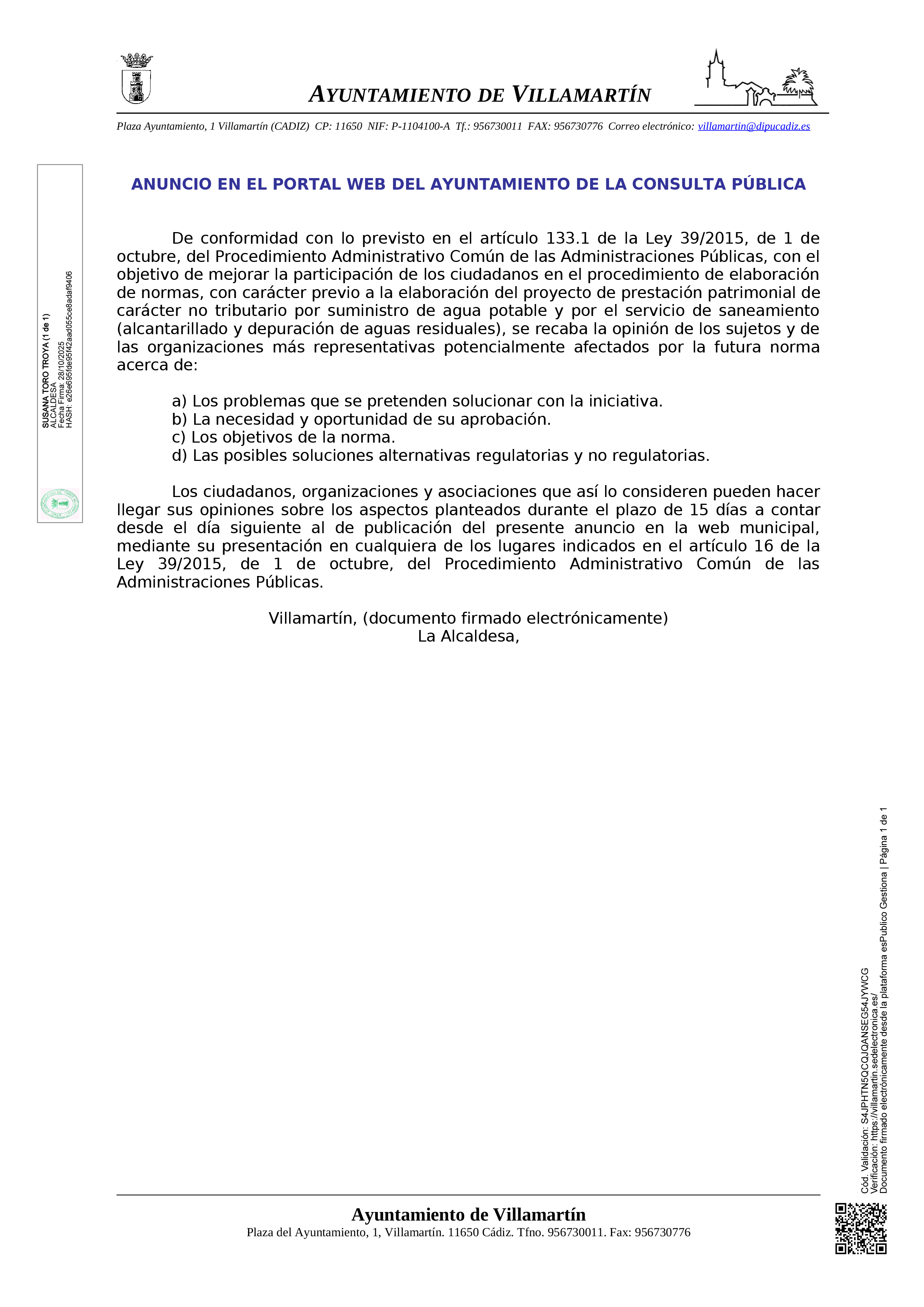 AYUNTAMIENTO DE VILLAMARTÍN

Plaza Ayuntamiento, 1 Villamartín (CADIZ) CP: 11650 NIF: P-1104100-A Tf.: 956730011 FAX: 956730776 Correo electrónico: villamartin@dipucadiz.es

SUSANA TORO TROYA (1 de 1)
ALCALDESA
Fecha Firma: 28/10/2025
HASH: e26e695fde95f42aad055ce8adaf9406

ANUNCIO EN EL PORTAL WEB DEL AYUNTAMIENTO DE LA CONSULTA PÚBLICA

De conformidad con lo previsto en el artículo 133.1 de la Ley 39/2015, de 1 de octubre, del Procedimiento Administrativo Común de las Administraciones Públicas, con el objetivo de mejorar la participación de los ciudadanos en el procedimiento de elaboración de normas, con carácter previo a la elaboración del proyecto de prestación patrimonial de carácter no tributario por suministro de agua potable y por el servicio de saneamiento (alcantarillado y depuración de aguas residuales), se recaba la opinión de los sujetos y de las organizaciones más representativas potencialmente afectados por la futura norma acerca de:

a) Los problemas que se pretenden solucionar con la iniciativa.
b) La necesidad y oportunidad de su aprobación.
c) Los objetivos de la norma.
d) Las posibles soluciones alternativas regulatorias y no regulatorias.

Los ciudadanos, organizaciones y asociaciones que así lo consideren pueden hacer llegar sus opiniones sobre los aspectos planteados durante el plazo de 15 días a contar desde el día siguiente al de publicación del presente anuncio en la web municipal, mediante su presentación en cualquiera de los lugares indicados en el artículo 16 de la Ley 39/2015, de 1 de octubre, del Procedimiento Administrativo Común de las Administraciones Públicas.

Villamartín, (documento firmado electrónicamente)
La Alcaldesa,

Cód. Validación: S4JPHTN5QCQJQANSEG54JYWCG
Verificación: https://villamartin.sedelectronica.es/
Documento firmado electrónicamente desde la plataforma esPublico Gestiona | Página 1 de 1

Ayuntamiento de Villamartín
Plaza del Ayuntamiento, 1, Villamartín. 11650 Cádiz. Tfno. 956730011. Fax: 956730776